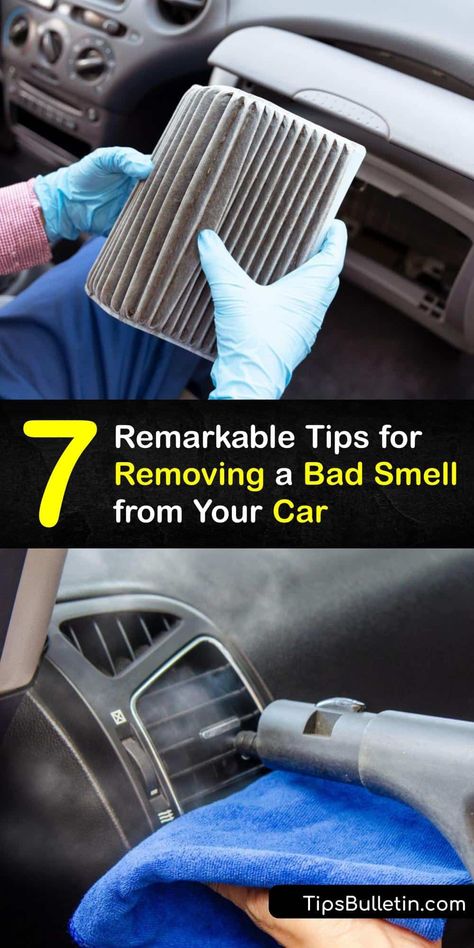 7 Remarkable Tips for Removing a Bad Smell from Your Car

TipsBulletin.com